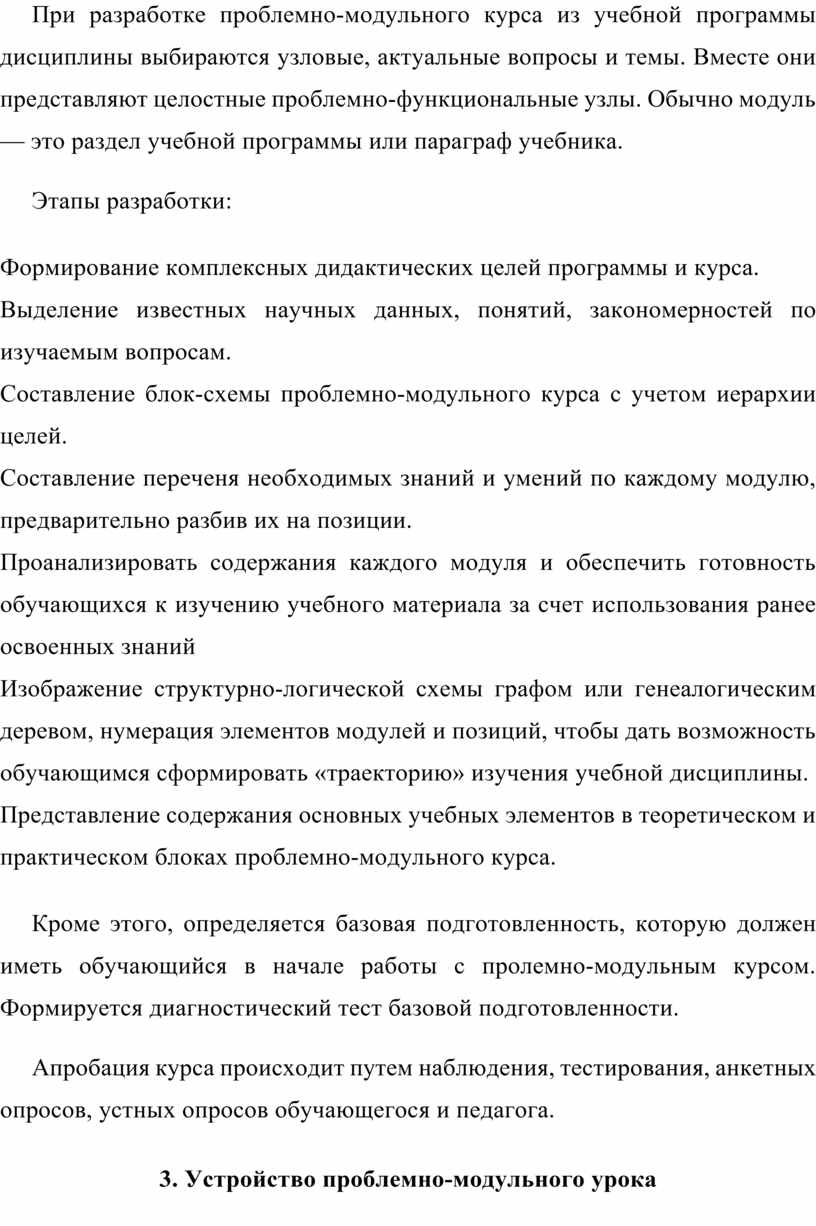 При разработке проблемно-модульного курса из учебной программы дисциплины выбираются узловые, актуальные вопросы и темы. Вместе они представляют целостные проблемно-функциональные узлы. Обычно модуль — это раздел учебной программы или параграф учебника.

Этапы разработки:

Формирование комплексных дидактических целей программы и курса.
Выделение известных научных данных, понятий, закономерностей по изучаемым вопросам.
Составление блок-схемы проблемно-модульного курса с учетом иерархии целей.
Составление переченя необходимых знаний и умений по каждому модулю, предварительно разбив их на позиции.
Проанализировать содержания каждого модуля и обеспечить готовность обучающихся к изучению учебного материала за счет использования ранее освоенных знаний
Изображение структурно-логической схемы графом или генеалогическим деревом, нумерация элементов модулей и позиций, чтобы дать возможность обучающимся сформировать «траекторию» изучения учебной дисциплины.
Представление содержания основных учебных элементов в теоретическом и практическом блоках проблемно-модульного курса.

Кроме этого, определяется базовая подготовленность, которую должен иметь обучающийся в начале работы с пролемно-модульным курсом. Формируется диагностический тест базовой подготовленности.

Апробация курса происходит путем наблюдения, тестирования, анкетных опросов, устных опросов обучающегося и педагога.

3. Устройство проблемно-модульного урока